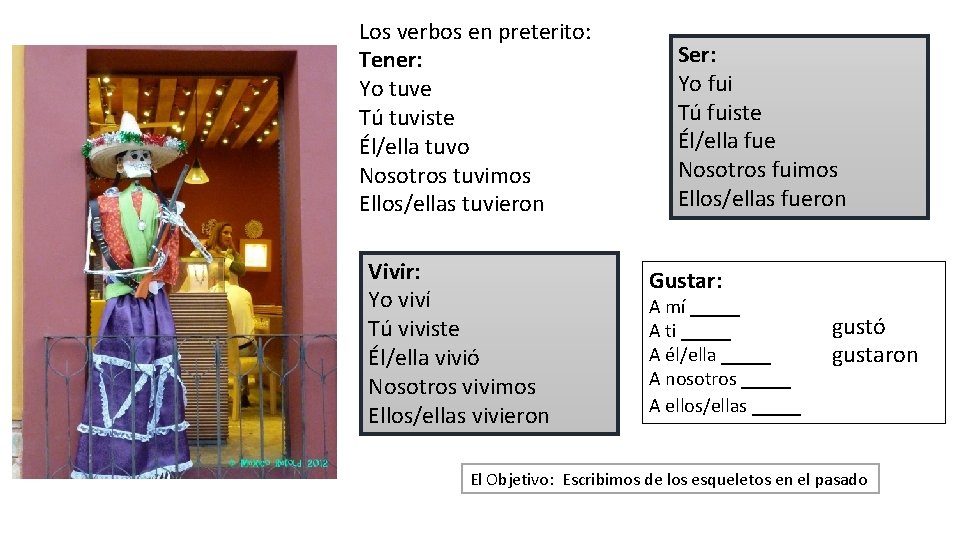 Los verbos en preterito:
Tener:
Yo tuve
Tú tuviste
Él/ella tuvo
Nosotros tuvimos
Ellos/ellas tuvieron

Ser:
Yo fui
Tú fuiste
Él/ella fue
Nosotros fuimos
Ellos/ellas fueron

Vivir:
Yo viví
Tú viviste
Él/ella vivió
Nosotros vivimos
Ellos/ellas vivieron

Gustar:
A mí ____
A ti ____
A él/ella ____
A nosotros ____
A ellos/ellas ____
gustó
gustaron

El Objetivo: Escribimos de los esqueletos en el pasado